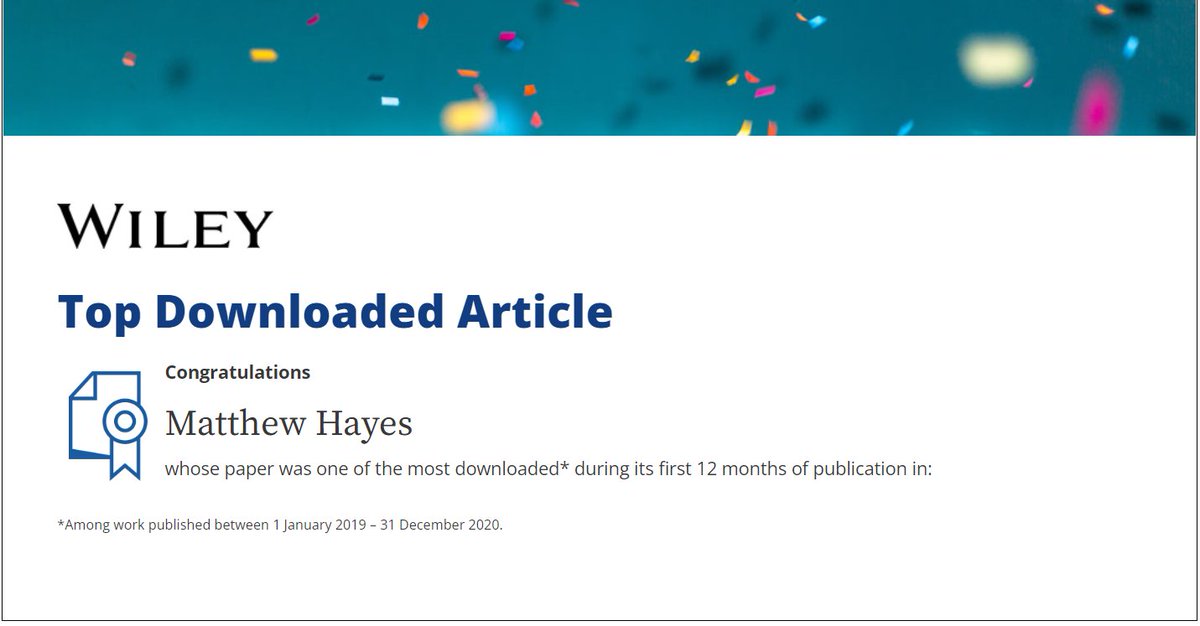 WILEY

Top Downloaded Article

Congratulations

Matthew Hayes

whose paper was one of the most downloaded* during its first 12 months of publication in:

*Among work published between 1 January 2019 – 31 December 2020.